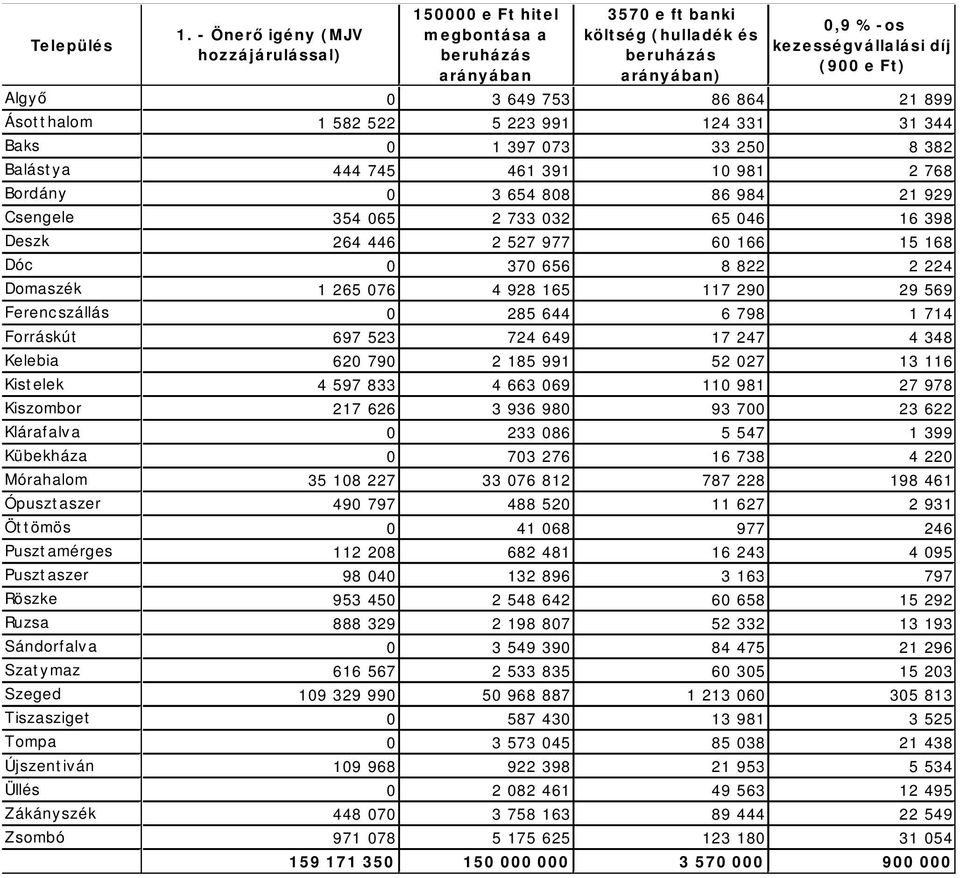 | Település | 1. - Önerő igény (MJV hozzájárulással) | 150000 e Ft hitel megbontása a beruházás arányában | 3570 e ft banki költség (hulladék és beruházás arányában) | 0,9 % -os kezességvállalási díj (900 e Ft) |
|---|---|---|---|---|
| Algyő | 0 | 3 649 753 | 86 864 | 21 899 |
| Ásotthalom | 1 582 522 | 5 223 991 | 124 331 | 31 344 |
| Baks | 0 | 1 397 073 | 33 250 | 8 382 |
| Balástya | 444 745 | 461 391 | 10 981 | 2 768 |
| Bordány | 0 | 3 654 808 | 86 984 | 21 929 |
| Csengele | 354 065 | 2 733 032 | 65 046 | 16 398 |
| Deszk | 264 446 | 2 527 977 | 60 166 | 15 168 |
| Dóc | 0 | 370 656 | 8 822 | 2 224 |
| Domaszék | 1 265 076 | 4 928 165 | 117 290 | 29 569 |
| Ferencszállás | 0 | 285 644 | 6 798 | 1 714 |
| Forráskút | 697 523 | 724 649 | 17 247 | 4 348 |
| Kelebia | 620 790 | 2 185 991 | 52 027 | 13 116 |
| Kistelek | 4 597 833 | 4 663 069 | 110 981 | 27 978 |
| Kiszombor | 217 626 | 3 936 980 | 93 700 | 23 622 |
| Klárafalva | 0 | 233 086 | 5 547 | 1 399 |
| Kübekháza | 0 | 703 276 | 16 738 | 4 220 |
| Mórahalom | 35 108 227 | 33 076 812 | 787 228 | 198 461 |
| Ópusztaszer | 490 797 | 488 520 | 11 627 | 2 931 |
| Öttömös | 0 | 41 068 | 977 | 246 |
| Pusztamérges | 112 208 | 682 481 | 16 243 | 4 095 |
| Pusztaszer | 98 040 | 132 896 | 3 163 | 797 |
| Röszke | 953 450 | 2 548 642 | 60 658 | 15 292 |
| Ruzsa | 888 329 | 2 198 807 | 52 332 | 13 193 |
| Sándorfalva | 0 | 3 549 390 | 84 475 | 21 296 |
| Szatymaz | 616 567 | 2 533 835 | 60 305 | 15 203 |
| Szeged | 109 329 990 | 50 968 887 | 1 213 060 | 305 813 |
| Tiszasziget | 0 | 587 430 | 13 981 | 3 525 |
| Tompa | 0 | 3 573 045 | 85 038 | 21 438 |
| Újszentiván | 109 968 | 922 398 | 21 953 | 5 534 |
| Üllés | 0 | 2 082 461 | 49 563 | 12 495 |
| Zákányszék | 448 070 | 3 758 163 | 89 444 | 22 549 |
| Zsombó | 971 078 | 5 175 625 | 123 180 | 31 054 |
| | 159 171 350 | 150 000 000 | 3 570 000 | 900 000 |